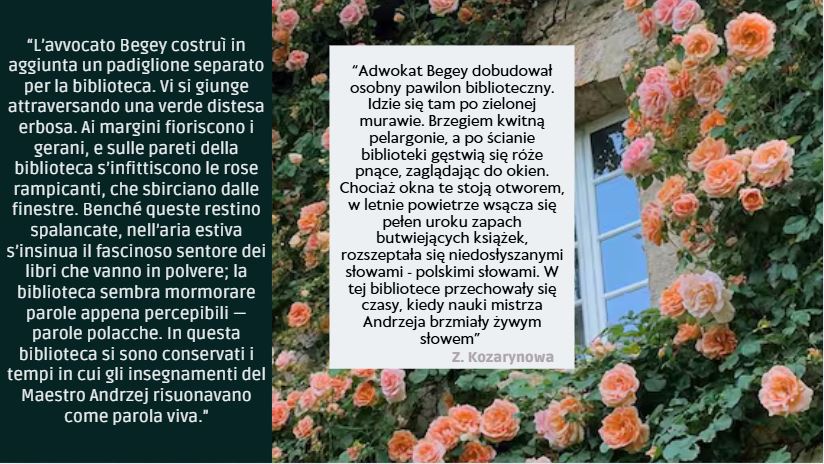 "L'avvocato Begey costruì in aggiunta un padiglione separato per la biblioteca. Vi si giunge attraversando una verde distesa erbosa. Ai margini fioriscono i gerani, e sulle pareti della biblioteca s'infittiscono le rose rampicanti, che sbirciano dalle finestre. Benché queste restino spalancate, nell'aria estiva s'insinua il fascinoso sentore dei libri che vanno in polvere; la biblioteca sembra mormorare parole appena percepibili — parole polacche. In questa biblioteca si sono conservati i tempi in cui gli insegnamenti del Maestro Andrzej risuonavano come parola viva."

"Adwokat Begey dobudował osobny pawilon biblioteczny. Idzie się tam po zielonej murawie. Brzegiem kwitną pelargonie, a po ścianie biblioteki gęstwią się róże pnące, zaglądając do okien. Chociaż okna te stoją otworem, w letnie powietrze wsącza się pełen uroku zapach butwiejących książek, rozszeptała się niedosłyszanymi słowami - polskimi słowami. W tej bibliotece przechowały się czasy, kiedy nauki mistrza Andrzeja brzmiały żywym słowem"

Z. Kozarynowa